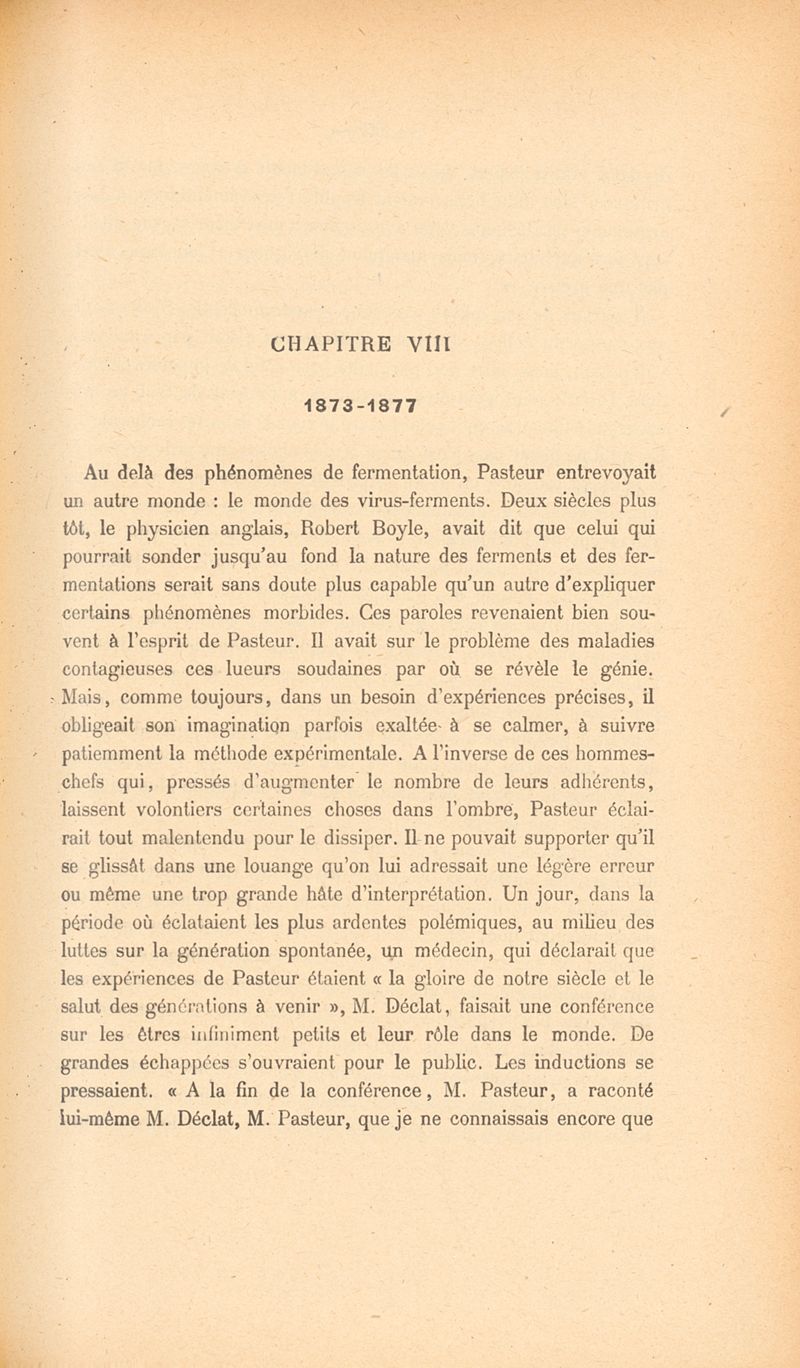 CHAPITRE VIII

1873-1877

Au delà des phénomènes de fermentation, Pasteur entrevoyait un autre monde : le monde des virus-ferments. Deux siècles plus tôt, le physicien anglais, Robert Boyle, avait dit que celui qui pourrait sonder jusqu'au fond la nature des ferments et des fermentations serait sans doute plus capable qu'un autre d'expliquer certains phénomènes morbides. Ces paroles revenaient bien souvent à l'esprit de Pasteur. Il avait sur le problème des maladies contagieuses ces lueurs soudaines par où se révèle le génie. Mais, comme toujours, dans un besoin d'expériences précises, il obligeait son imagination parfois exaltée à se calmer, à suivre patiemment la méthode expérimentale. A l'inverse de ces hommes-chefs qui, pressés d'augmenter le nombre de leurs adhérents, laissent volontiers certaines choses dans l'ombre, Pasteur éclairait tout malentendu pour le dissiper. Il ne pouvait supporter qu'il se glissât dans une louange qu'on lui adressait une légère erreur ou même une trop grande hâte d'interprétation. Un jour, dans la période où éclataient les plus ardentes polémiques, au milieu des luttes sur la génération spontanée, un médecin, qui déclarait que les expériences de Pasteur étaient « la gloire de notre siècle et le salut des générations à venir », M. Déclat, faisait une conférence sur les êtres infiniment petits et leur rôle dans le monde. De grandes échappées s'ouvraient pour le public. Les inductions se pressaient. « A la fin de la conférence, M. Pasteur, a raconté lui-même M. Déclat, M. Pasteur, que je ne connaissais encore que